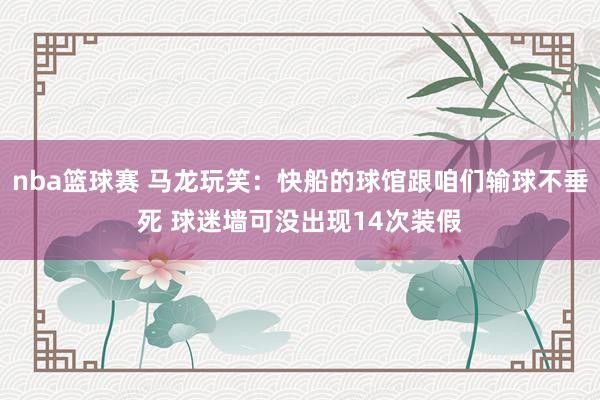 nba篮球赛 马龙玩笑：快船的球馆跟咱们输球不垂死 球迷墙可没出现14次装假